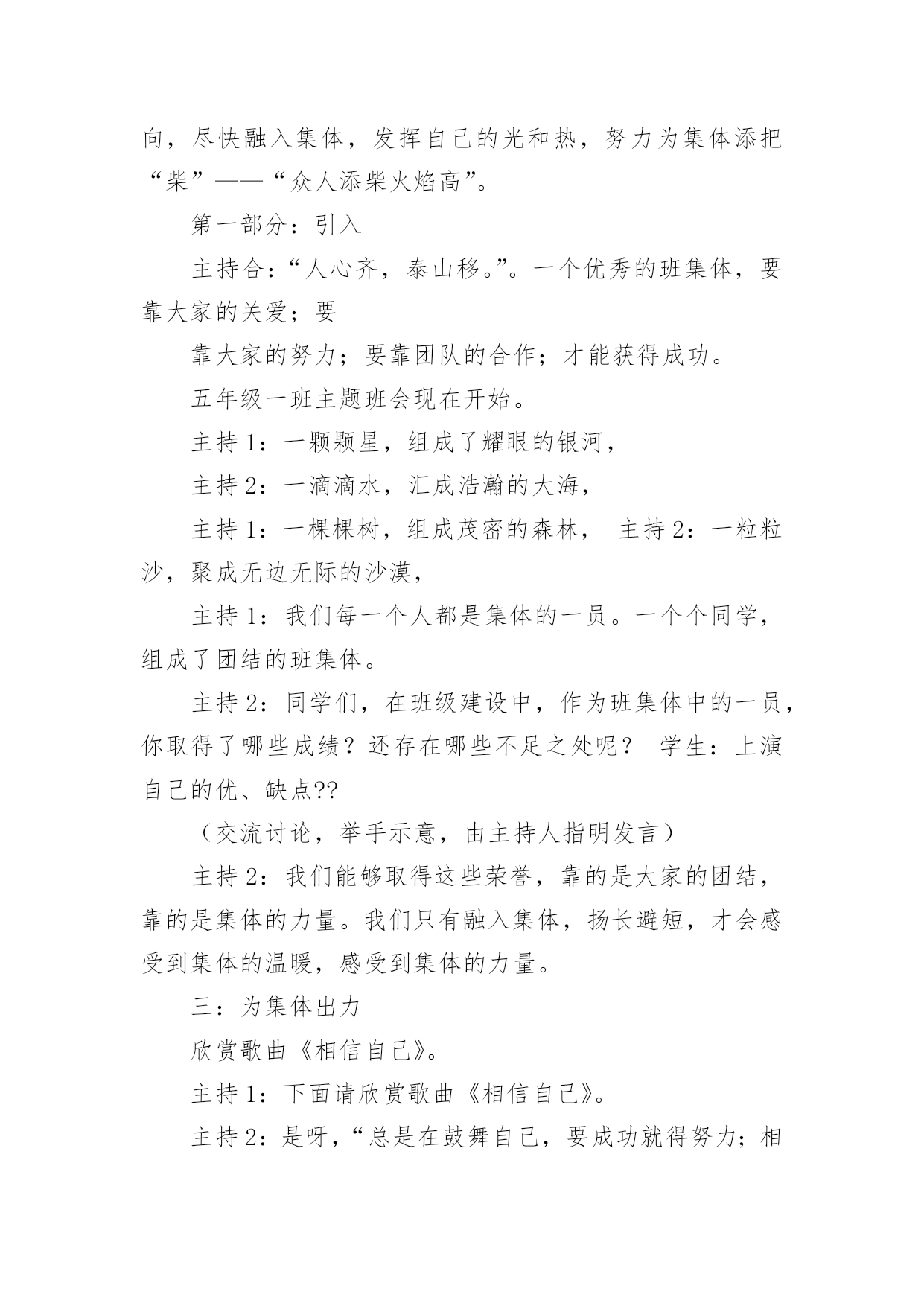 向，尽快融入集体，发挥自己的光和热，努力为集体添把“柴”——“众人添柴火焰高”。

第一部分：引入

主持合：“人心齐，泰山移。”。一个优秀的班集体，要靠大家的关爱；要

靠大家的努力；要靠团队的合作；才能获得成功。

五年级一班主题班会现在开始。

主持1：一颗颗星，组成了耀眼的银河，

主持2：一滴滴水，汇成浩瀚的大海，

主持1：一棵棵树，组成茂密的森林， 主持2：一粒粒沙，聚成无边无际的沙漠，

主持1：我们每一个人都是集体的一员。一个个同学，组成了团结的班集体。

主持2：同学们，在班级建设中，作为班集体中的一员，你取得了哪些成绩？还存在哪些不足之处呢？ 学生：上演自己的优、缺点??

（交流讨论，举手示意，由主持人指明发言）

主持2：我们能够取得这些荣誉，靠的是大家的团结，靠的是集体的力量。我们只有融入集体，扬长避短，才会感受到集体的温暖，感受到集体的力量。

三：为集体出力

欣赏歌曲《相信自己》。

主持1：下面请欣赏歌曲《相信自己》。

主持2：是呀，“总是在鼓舞自己，要成功就得努力；相